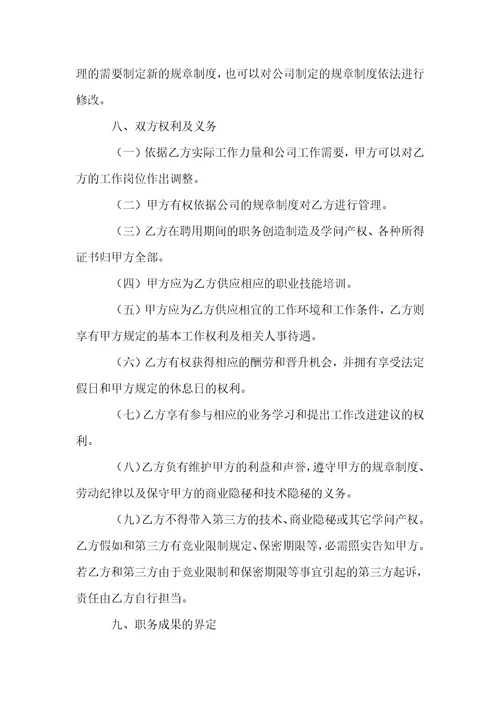 理的需要制定新的规章制度，也可以对公司制定的规章制度依法进行修改。

八、双方权利及义务

（一）依据乙方实际工作力量和公司工作需要，甲方可以对乙方的工作岗位作出调整。

（二）甲方有权依据公司的规章制度对乙方进行管理。

（三）乙方在聘用期间的职务创造制造及学问产权、各种所得证书归甲方全部。

（四）甲方应为乙方供应相应的职业技能培训。

（五）甲方应为乙方供应相宜的工作环境和工作条件，乙方则享有甲方规定的基本工作权利及相关人事待遇。

（六）乙方有权获得相应的酬劳和晋升机会，并拥有享受法定假日和甲方规定的休息日的权利。

（七）乙方享有参与相应的业务学习和提出工作改进建议的权利。

（八）乙方负有维护甲方的利益和声誉，遵守甲方的规章制度、劳动纪律以及保守甲方的商业隐秘和技术隐秘的义务。

（九）乙方不得带入第三方的技术、商业隐秘或其它学问产权。乙方假如和第三方有竞业限制规定、保密期限等，必需照实告知甲方。若乙方和第三方由于竞业限制和保密期限等事宜引起的第三方起诉，责任由乙方自行担当。

九、职务成果的界定